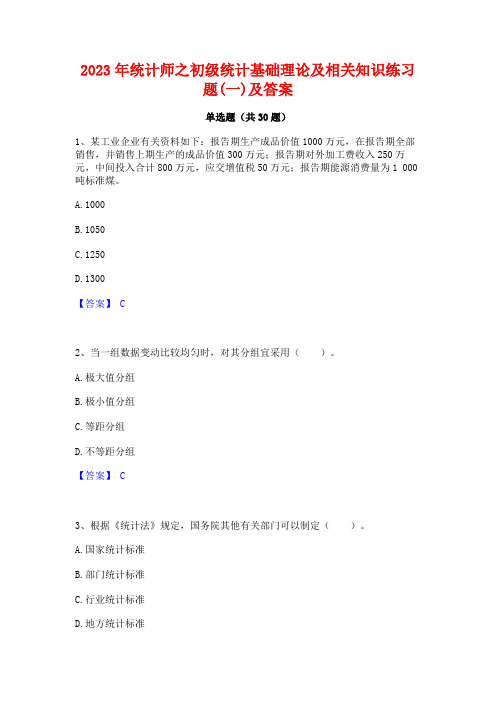 2023 年统计师之初级统计基础理论及相关知识练习题(一)及答案

单选题（共 30 题）

1、某工业企业有关资料如下：报告期生产成品价值 1000 万元，在报告期全部销售，并销售上期生产的成品价值 300 万元；报告期对外加工费收入 250 万元，中间投入合计 800 万元，应交增值税 50 万元；报告期能源消费量为 1 000 吨标准煤。

A. 1000

B. 1050

C. 1250

D. 1300

【答案】 C

2、当一组数据变动比较均匀时，对其分组宜采用（　　）。

A. 极大值分组

B. 极小值分组

C. 等距分组

D. 不等距分组

【答案】 C

3、根据《统计法》规定，国务院其他有关部门可以制定（　　）。

A. 国家统计标准

B. 部门统计标准

C. 行业统计标准

D. 地方统计标准